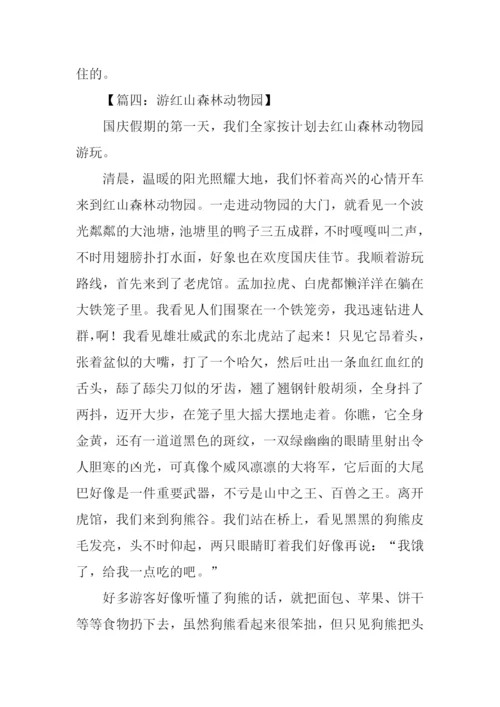 住的。

【篇四：游红山森林动物园】

国庆假期的第一天，我们全家按计划去红山森林动物园游玩。

清晨，温暖的阳光照耀大地，我们怀着高兴的心情开车来到红山森林动物园。一走进动物园的大门，就看见一个波光粼粼的大池塘，池塘里的鸭子三五成群，不时嘎嘎叫二声，不时用翅膀扑打水面，好象也在欢度国庆佳节。我顺着游玩路线，首先来到了老虎馆。孟加拉虎、白虎都懒洋洋在躺在大铁笼子里。我看见人们围聚在一个铁笼旁，我迅速钻进人群，啊！我看见雄壮威武的东北虎站了起来！只见它昂着头，张着盆似的大嘴，打了一个哈欠，然后吐出一条血红血红的舌头，舔了舔尖刀似的牙齿，翘了翘钢针般胡须，全身抖了两抖，迈开大步，在笼子里大摇大摆地走着。你瞧，它全身金黄，还有一道道黑色的斑纹，一双绿幽幽的眼睛里射出令人胆寒的凶光，可真像个威风凛凛的大将军，它后面的大尾巴好像是一件重要武器，不亏是山中之王、百兽之王。离开虎馆，我们来到狗熊谷。我们站在桥上，看见黑黑的狗熊皮毛发亮，头不时仰起，两只眼睛盯着我们好像再说：“我饿了，给我一点吃的吧。”

好多游客好像听懂了狗熊的话，就把面包、苹果、饼干等等食物扔下去，虽然狗熊看起来很笨拙，但只见狗熊把头